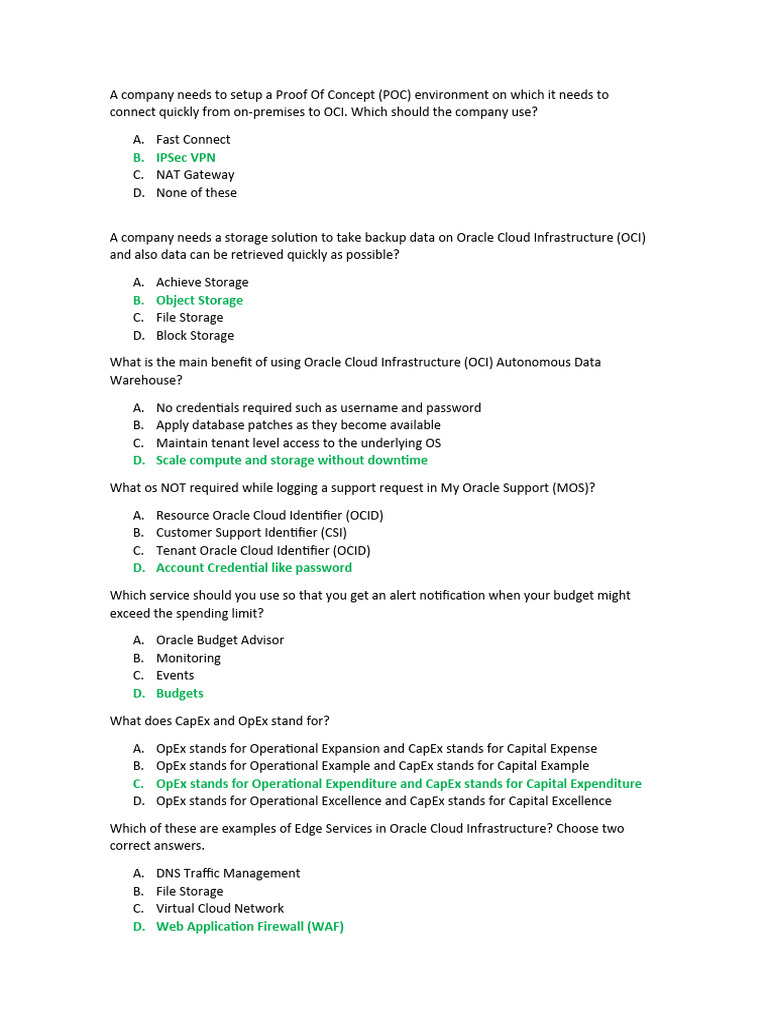 A company needs to setup a Proof Of Concept (POC) environment on which it needs to connect quickly from on-premises to OCI. Which should the company use?

A. Fast Connect
B. IPSec VPN
C. NAT Gateway
D. None of these

A company needs a storage solution to take backup data on Oracle Cloud Infrastructure (OCI) and also data can be retrieved quickly as possible?

A. Achieve Storage
B. Object Storage
C. File Storage
D. Block Storage

What is the main benefit of using Oracle Cloud Infrastructure (OCI) Autonomous Data Warehouse?

A. No credentials required such as username and password
B. Apply database patches as they become available
C. Maintain tenant level access to the underlying OS
D. Scale compute and storage without downtime

What os NOT required while logging a support request in My Oracle Support (MOS)?

A. Resource Oracle Cloud Identifier (OCID)
B. Customer Support Identifier (CSI)
C. Tenant Oracle Cloud Identifier (OCID)
D. Account Credential like password

Which service should you use so that you get an alert notification when your budget might exceed the spending limit?

A. Oracle Budget Advisor
B. Monitoring
C. Events
D. Budgets

What does CapEx and OpEx stand for?

A. OpEx stands for Operational Expansion and CapEx stands for Capital Expense
B. OpEx stands for Operational Example and CapEx stands for Capital Example
C. OpEx stands for Operational Expenditure and CapEx stands for Capital Expenditure
D. OpEx stands for Operational Excellence and CapEx stands for Capital Excellence

Which of these are examples of Edge Services in Oracle Cloud Infrastructure? Choose two correct answers.

A. DNS Traffic Management
B. File Storage
C. Virtual Cloud Network
D. Web Application Firewall (WAF)